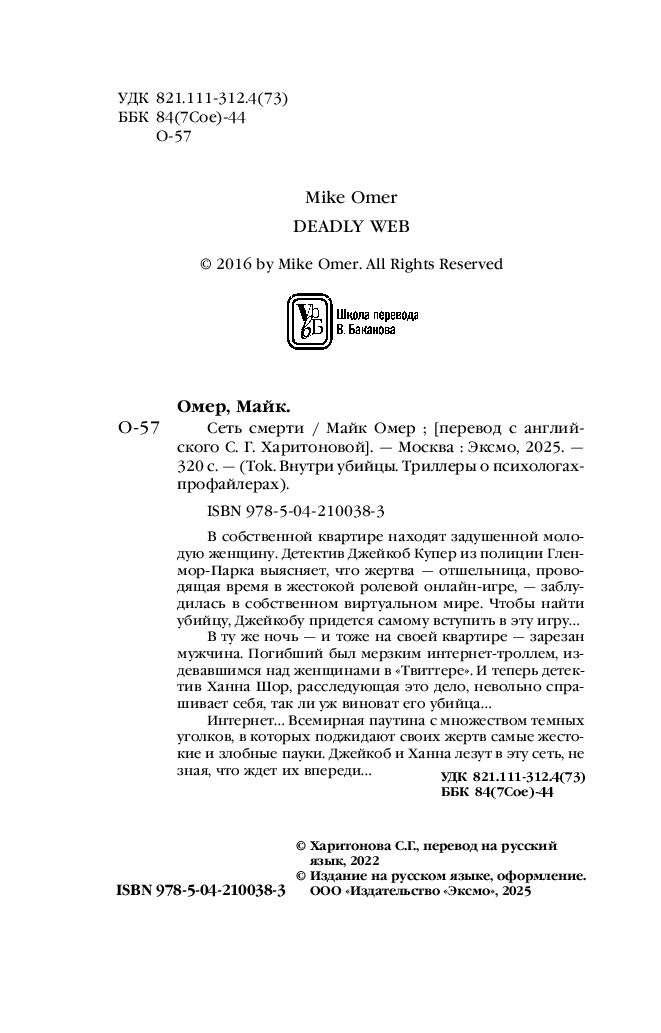 УДК 821.111-312.4(73)
ББК 84(7Сое)-44
О-57

Mike Omer
DEADLY WEB

© 2016 by Mike Omer. All Rights Reserved

Школа перевода
В. Баканова

Омер, Майк.
О-57 Сеть смерти / Майк Омер ; [перевод с английского С. Г. Харитоновой]. — Москва : Эксмо, 2025. — 320 с. — (Tok. Внутри убийцы. Триллеры о психологах-профайлерах).

ISBN 978-5-04-210038-3

В собственной квартире находят задушенной молодую женщину. Детектив Джейкоб Купер из полиции Гленмор-Парка выясняет, что жертва — отшельница, проводящая время в жестокой ролевой онлайн-игре, — заблудилась в собственном виртуальном мире. Чтобы найти убийцу, Джейкобу придется самому вступить в эту игру...

В ту же ночь — и тоже на своей квартире — зарезан мужчина. Погибший был мерзким интернет-троллем, издевавшимся над женщинами в «Твиттере». И теперь детектив Ханна Шор, расследующая это дело, невольно спрашивает себя, так ли уж виноват его убийца...

Интернет... Всемирная паутина с множеством темных уголков, в которых поджидают своих жертв самые жестокие и злобные пауки. Джейкоб и Ханна лезут в эту сеть, не зная, что ждет их впереди...

УДК 821.111-312.4(73)
ББК 84(7Сое)-44

© Харитонова С.Г., перевод на русский язык, 2022
© Издание на русском языке, оформление. ООО «Издательство «Эксмо», 2025

ISBN 978-5-04-210038-3